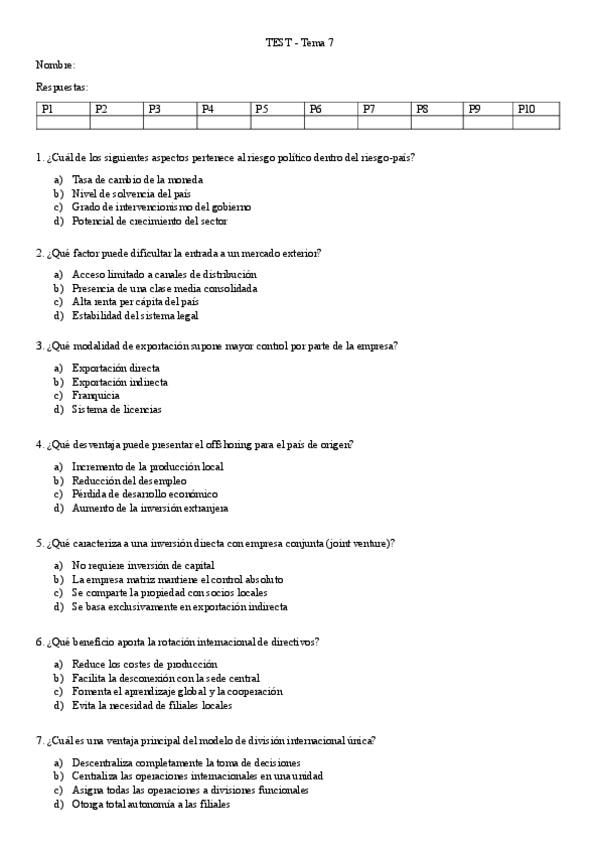 TEST - Tema 7

Nombre:

Respuestas:

| P1 | P2 | P3 | P4 | P5 | P6 | P7 | P8 | P9 | P10 |
|---|---|---|---|---|---|---|---|---|---|
| | | | | | | | | | |

1. ¿Cuál de los siguientes aspectos pertenece al riesgo político dentro del riesgo-país?

a) Tasa de cambio de la moneda
b) Nivel de solvencia del país
c) Grado de intervencionismo del gobierno
d) Potencial de crecimiento del sector

2. ¿Qué factor puede dificultar la entrada a un mercado exterior?

a) Acceso limitado a canales de distribución
b) Presencia de una clase media consolidada
c) Alta renta per cápita del país
d) Estabilidad del sistema legal

3. ¿Qué modalidad de exportación supone mayor control por parte de la empresa?

a) Exportación directa
b) Exportación indirecta
c) Franquicia
d) Sistema de licencias

4. ¿Qué desventaja puede presentar el offshoring para el país de origen?

a) Incremento de la producción local
b) Reducción del desempleo
c) Pérdida de desarrollo económico
d) Aumento de la inversión extranjera

5. ¿Qué caracteriza a una inversión directa con empresa conjunta (joint venture)?

a) No requiere inversión de capital
b) La empresa matriz mantiene el control absoluto
c) Se comparte la propiedad con socios locales
d) Se basa exclusivamente en exportación indirecta

6. ¿Qué beneficio aporta la rotación internacional de directivos?

a) Reduce los costes de producción
b) Facilita la desconexión con la sede central
c) Fomenta el aprendizaje global y la cooperación
d) Evita la necesidad de filiales locales

7. ¿Cuál es una ventaja principal del modelo de división internacional única?

a) Descentraliza completamente la toma de decisiones
b) Centraliza las operaciones internacionales en una unidad
c) Asigna todas las operaciones a divisiones funcionales
d) Otorga total autonomía a las filiales